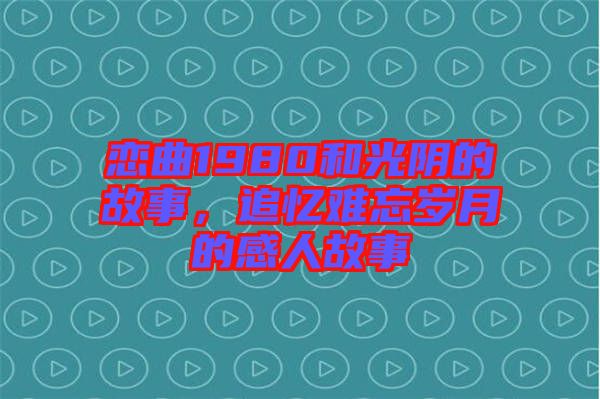 恋曲1980和光阴的故事，追忆难忘岁月的感人故事